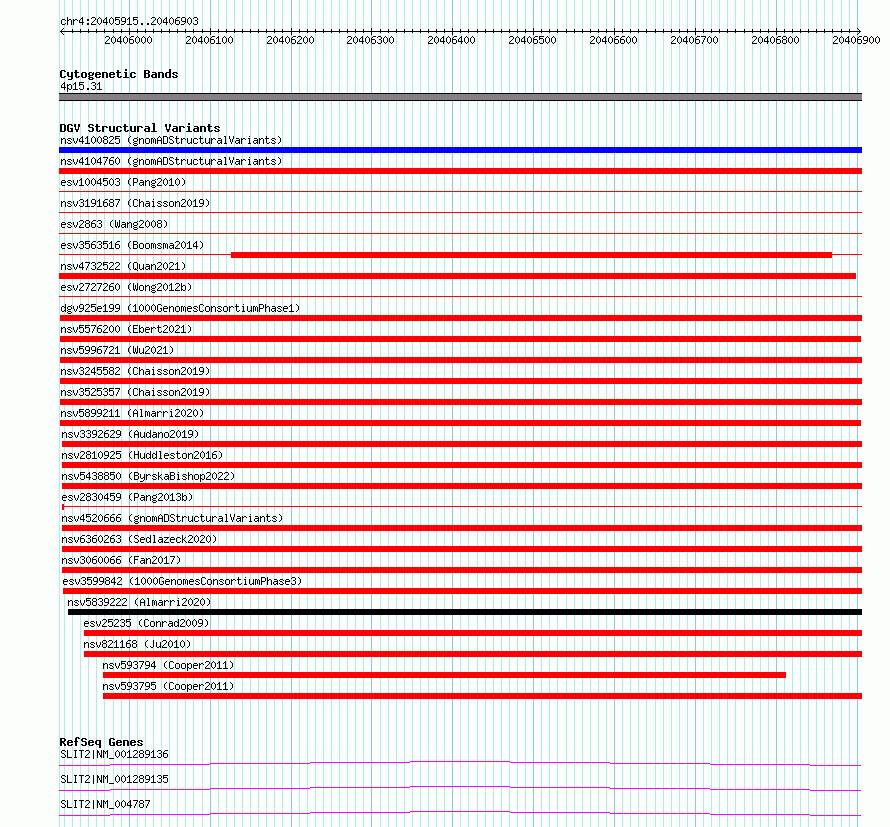 chr4:20405915..20406903

20406000 20406100 20406200 20406300 20406400 20406500 20406600 20406700 20406800 20406900

Cytogenetic Bands
4p15.31

DGV Structural Variants
nsv4100825 (gnomADStructuralVariants)
nsv4104760 (gnomADStructuralVariants)
esv1004503 (Pang2010)
nsv3191687 (Chaisson2019)
esv2863 (Wang2008)
esv3563516 (Boomsma2014)
nsv4732522 (Quan2021)
esv2727260 (Wong2012b)
dgv925e199 (1000GenomesConsortiumPhase1)
nsv5576200 (Ebert2021)
nsv5996721 (Wu2021)
nsv3245582 (Chaisson2019)
nsv3525357 (Chaisson2019)
nsv5899211 (Almarri2020)
nsv3392629 (Audano2019)
nsv2810925 (Huddleston2016)
nsv5438850 (ByrskaBishop2022)
esv2830459 (Pang2013b)
nsv4520666 (gnomADStructuralVariants)
nsv6360263 (Sedlazeck2020)
nsv3060066 (Fan2017)
esv3599842 (1000GenomesConsortiumPhase3)
nsv5839222 (Almarri2020)
esv25235 (Conrad2009)
nsv821168 (Ju2010)
nsv593794 (Cooper2011)
nsv593795 (Cooper2011)

RefSeq Genes
SLIT2|NM_001289136
SLIT2|NM_001289135
SLIT2|NM_004787